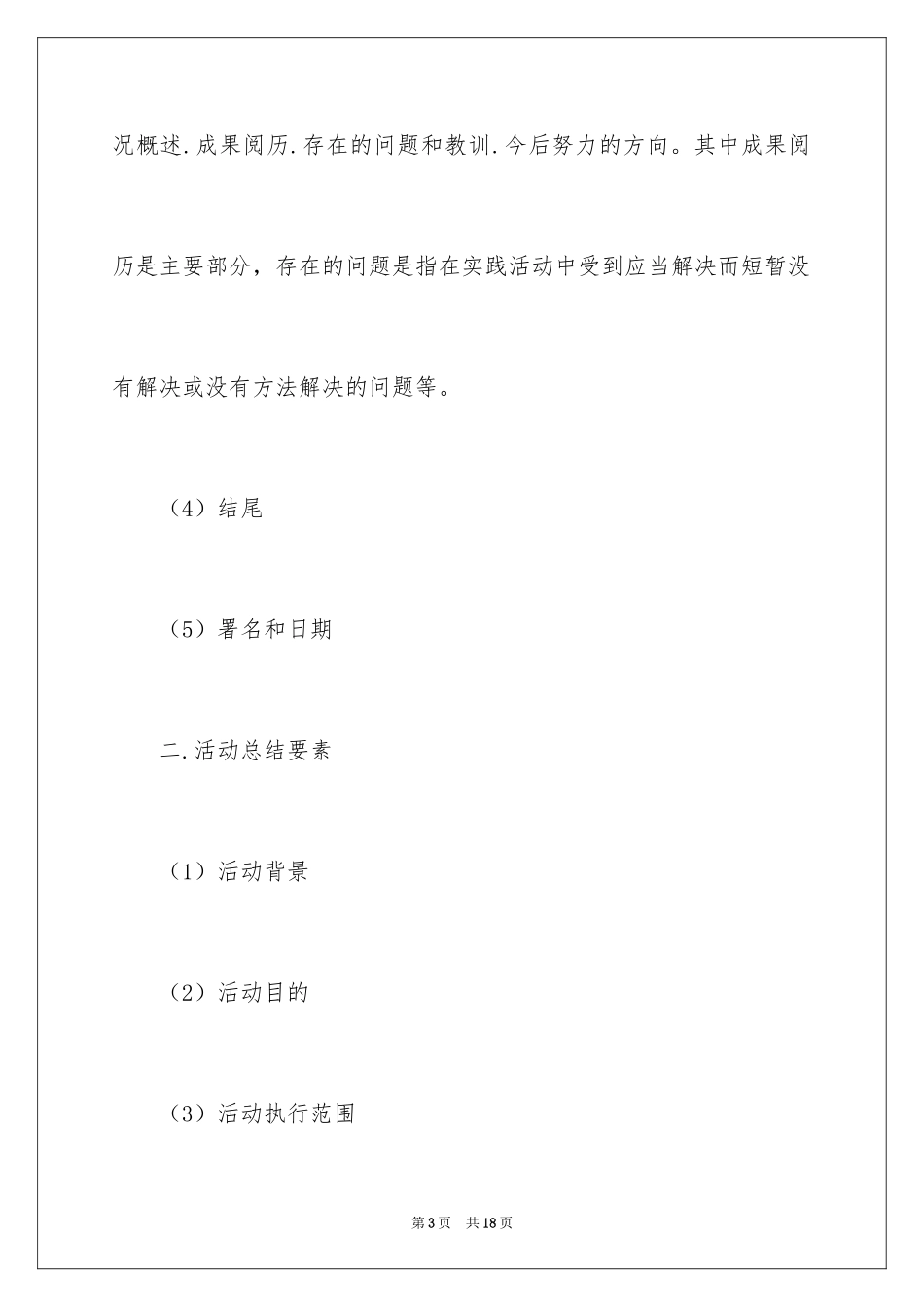 况概述.成果阅历.存在的问题和教训.今后努力的方向。其中成果阅历是主要部分，存在的问题是指在实践活动中受到应当解决而短暂没有解决或没有方法解决的问题等。

（4）结尾

（5）署名和日期

二.活动总结要素

（1）活动背景

（2）活动目的

（3）活动执行范围

第3页　共18页